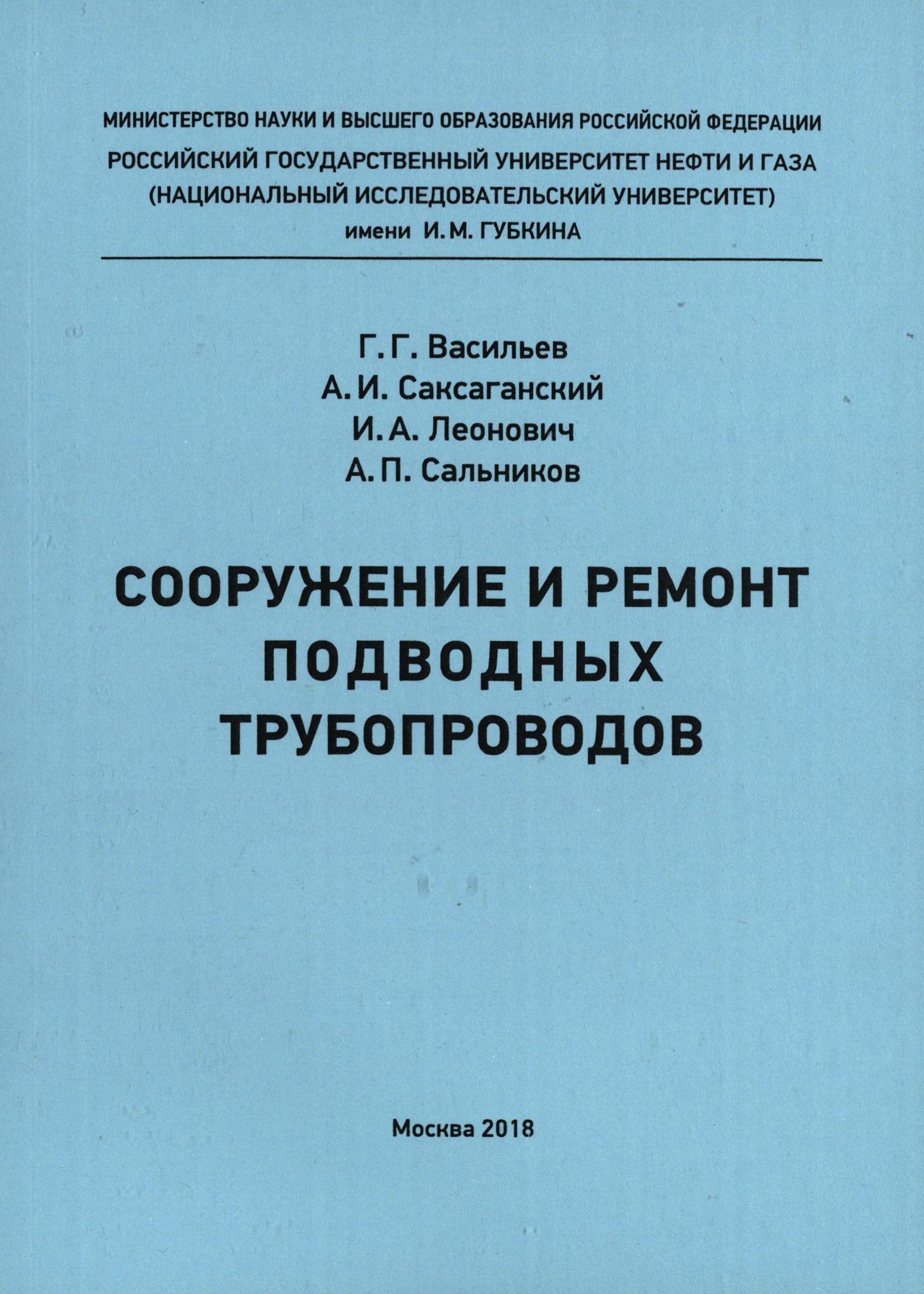 МИНИСТЕРСТВО НАУКИ И ВЫСШЕГО ОБРАЗОВАНИЯ РОССИЙСКОЙ ФЕДЕРАЦИИ
РОССИЙСКИЙ ГОСУДАРСТВЕННЫЙ УНИВЕРСИТЕТ НЕФТИ И ГАЗА
(НАЦИОНАЛЬНЫЙ ИССЛЕДОВАТЕЛЬСКИЙ УНИВЕРСИТЕТ)
имени И. М. ГУБКИНА

Г. Г. Васильев
А. И. Саксаганский
И. А. Леонович
А. П. Сальников

СООРУЖЕНИЕ И РЕМОНТ ПОДВОДНЫХ ТРУБОПРОВОДОВ

Москва 2018